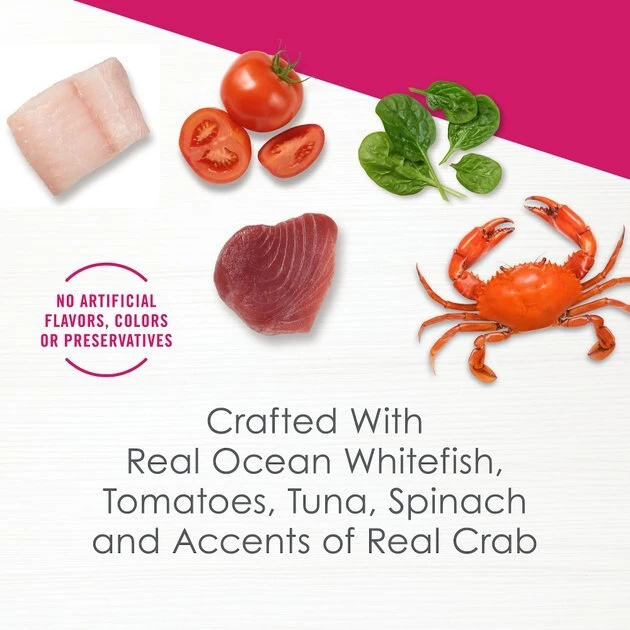 NO ARTIFICIAL FLAVORS, COLORS OR PRESERVATIVES

Crafted With Real Ocean Whitefish, Tomatoes, Tuna, Spinach and Accents of Real Crab